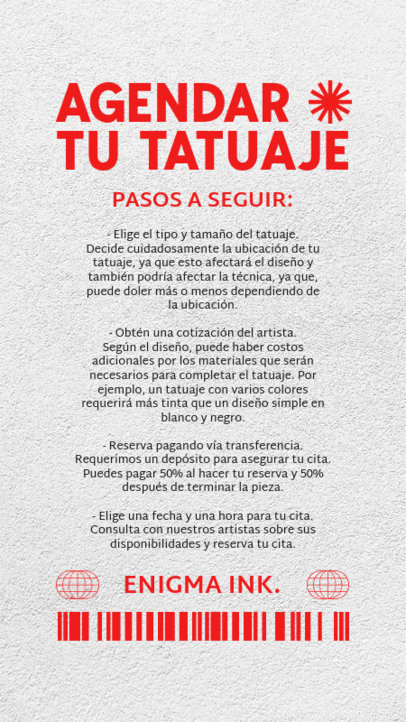 AGENDAR TU TATUAJE

PASOS A SEGUIR:

- Elige el tipo y tamaño del tatuaje. Decide cuidadosamente la ubicación de tu tatuaje, ya que esto afectará el diseño y también podría afectar la técnica, ya que, puede doler más o menos dependiendo de la ubicación.

- Obtén una cotización del artista. Según el diseño, puede haber costos adicionales por los materiales que serán necesarios para completar el tatuaje. Por ejemplo, un tatuaje con varios colores requerirá más tinta que un diseño simple en blanco y negro.

- Reserva pagando vía transferencia. Requerimos un depósito para asegurar tu cita. Puedes pagar 50% al hacer tu reserva y 50% después de terminar la pieza.

- Elige una fecha y una hora para tu cita. Consulta con nuestros artistas sobre sus disponibilidades y reserva tu cita.

ENIGMA INK.